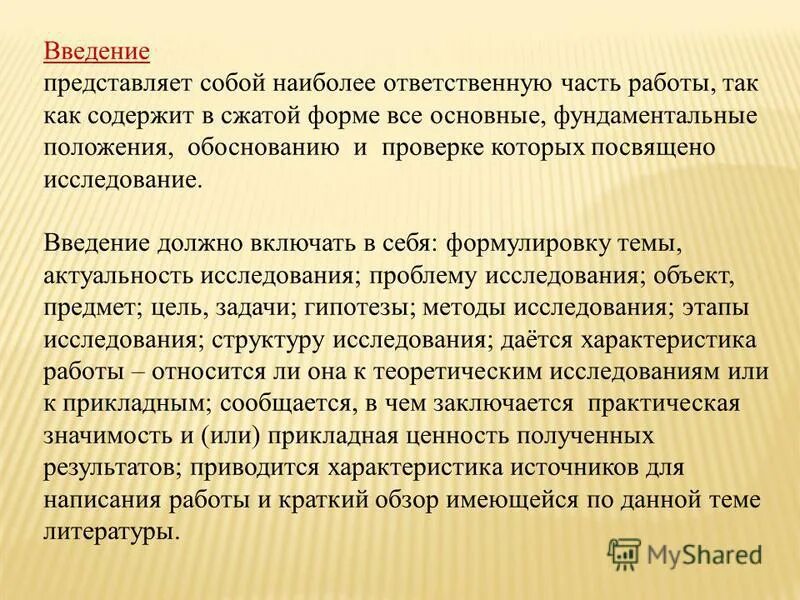 Введение
представляет собой наиболее ответственную часть работы, так как содержит в сжатой форме все основные, фундаментальные положения, обоснованию и проверке которых посвящено исследование.

Введение должно включать в себя: формулировку темы, актуальность исследования; проблему исследования; объект, предмет; цель, задачи; гипотезы; методы исследования; этапы исследования; структуру исследования; даётся характеристика работы – относится ли она к теоретическим исследованиям или к прикладным; сообщается, в чем заключается практическая значимость и (или) прикладная ценность полученных результатов; приводится характеристика источников для написания работы и краткий обзор имеющейся по данной теме литературы.

MyShared